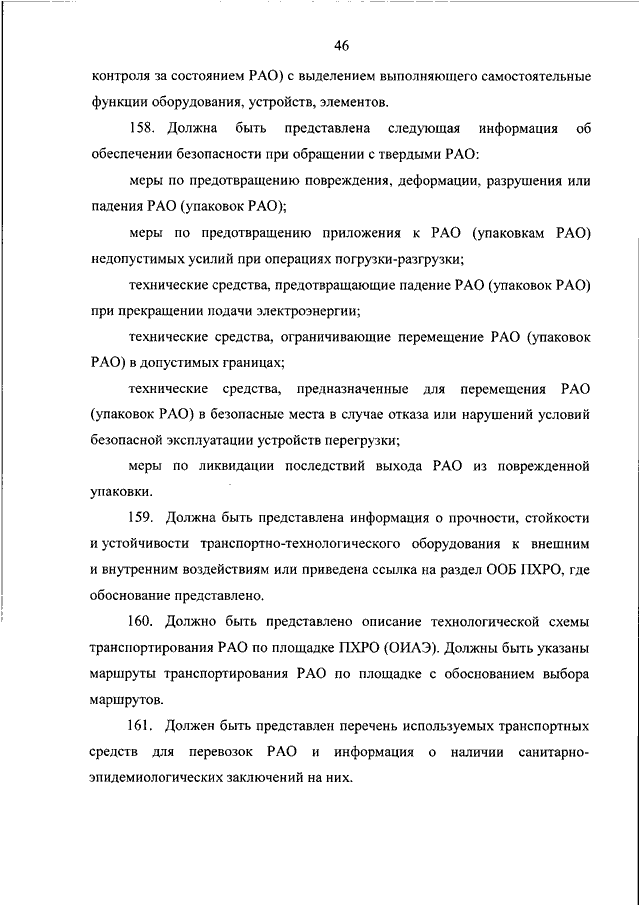 46

контроля за состоянием РАО) с выделением выполняющего самостоятельные функции оборудования, устройств, элементов.

158. Должна быть представлена следующая информация об обеспечении безопасности при обращении с твердыми РАО:

меры по предотвращению повреждения, деформации, разрушения или падения РАО (упаковок РАО);

меры по предотвращению приложения к РАО (упаковкам РАО) недопустимых усилий при операциях погрузки-разгрузки;

технические средства, предотвращающие падение РАО (упаковок РАО) при прекращении подачи электроэнергии;

технические средства, ограничивающие перемещение РАО (упаковок РАО) в допустимых границах;

технические средства, предназначенные для перемещения РАО (упаковок РАО) в безопасные места в случае отказа или нарушений условий безопасной эксплуатации устройств перегрузки;

меры по ликвидации последствий выхода РАО из поврежденной упаковки.

159. Должна быть представлена информация о прочности, стойкости и устойчивости транспортно-технологического оборудования к внешним и внутренним воздействиям или приведена ссылка на раздел ООБ ПХРО, где обоснование представлено.

160. Должно быть представлено описание технологической схемы транспортирования РАО по площадке ПХРО (ОИАЭ). Должны быть указаны маршруты транспортирования РАО по площадке с обоснованием выбора маршрутов.

161. Должен быть представлен перечень используемых транспортных средств для перевозок РАО и информация о наличии санитарно-эпидемиологических заключений на них.